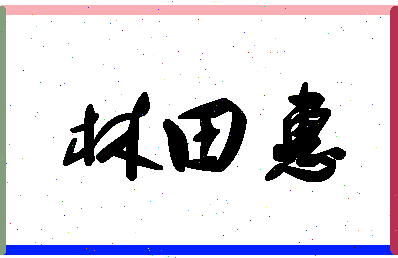 林田惠